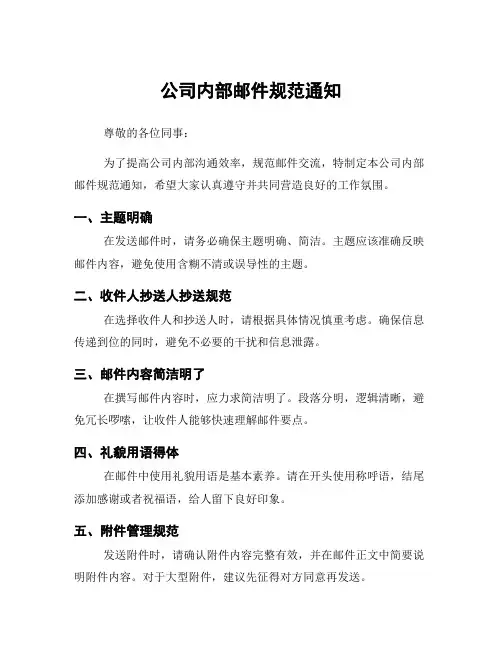 公司内部邮件规范通知

尊敬的各位同事：

为了提高公司内部沟通效率，规范邮件交流，特制定本公司内部邮件规范通知，希望大家认真遵守并共同营造良好的工作氛围。

一、主题明确

在发送邮件时，请务必确保主题明确、简洁。主题应该准确反映邮件内容，避免使用含糊不清或误导性的主题。

二、收件人抄送人抄送规范

在选择收件人和抄送人时，请根据具体情况慎重考虑。确保信息传递到位的同时，避免不必要的干扰和信息泄露。

三、邮件内容简洁明了

在撰写邮件内容时，应力求简洁明了。段落分明，逻辑清晰，避免冗长啰嗦，让收件人能够快速理解邮件要点。

四、礼貌用语得体

在邮件中使用礼貌用语是基本素养。请在开头使用称呼语，结尾添加感谢或者祝福语，给人留下良好印象。

五、附件管理规范

发送附件时，请确认附件内容完整有效，并在邮件正文中简要说明附件内容。对于大型附件，建议先征得对方同意再发送。